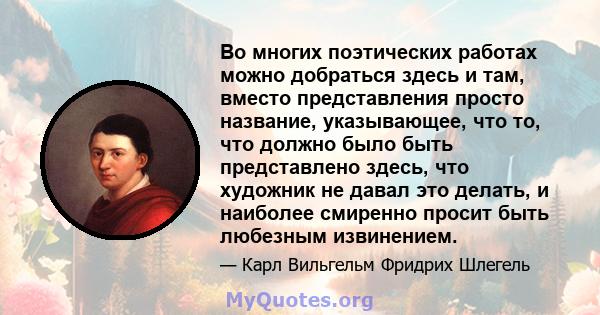 Во многих поэтических работах можно добраться здесь и там, вместо представления просто название, указывающее, что то, что должно было быть представлено здесь, что художник не давал это делать, и наиболее смиренно просит быть любезным извинением.

— Карл Вильгельм Фридрих Шлегель

MyQuotes.org